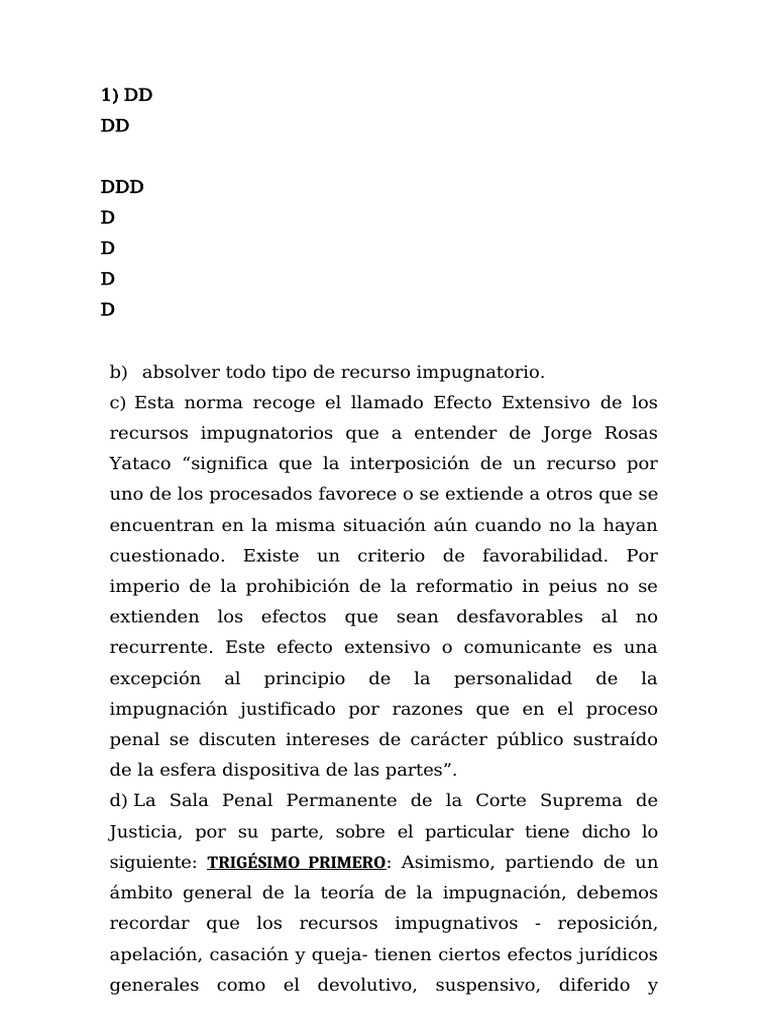 1) DD
DD

DDD
D
D
D
D

b) absolver todo tipo de recurso impugnatorio.

c) Esta norma recoge el llamado Efecto Extensivo de los recursos impugnatorios que a entender de Jorge Rosas Yataco “significa que la interposición de un recurso por uno de los procesados favorece o se extiende a otros que se encuentran en la misma situación aún cuando no la hayan cuestionado. Existe un criterio de favorabilidad. Por imperio de la prohibición de la reformatio in peius no se extienden los efectos que sean desfavorables al no recurrente. Este efecto extensivo o comunicante es una excepción al principio de la personalidad de la impugnación justificado por razones que en el proceso penal se discuten intereses de carácter público sustraído de la esfera dispositiva de las partes”.

d) La Sala Penal Permanente de la Corte Suprema de Justicia, por su parte, sobre el particular tiene dicho lo siguiente: TRIGÉSIMO PRIMERO: Asimismo, partiendo de un ámbito general de la teoría de la impugnación, debemos recordar que los recursos impugnativos - reposición, apelación, casación y queja- tienen ciertos efectos jurídicos generales como el devolutivo, suspensivo, diferido y